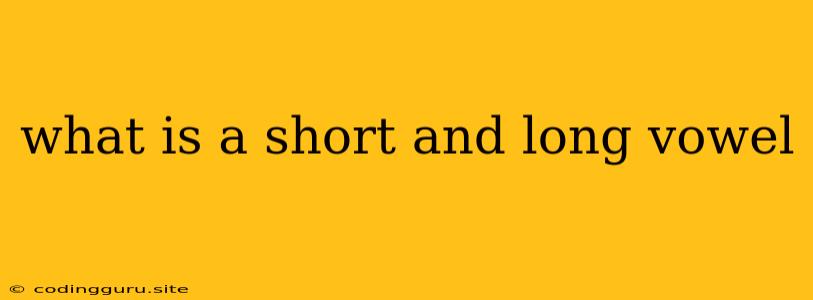 what is a short and long vowel

© codingguru.site